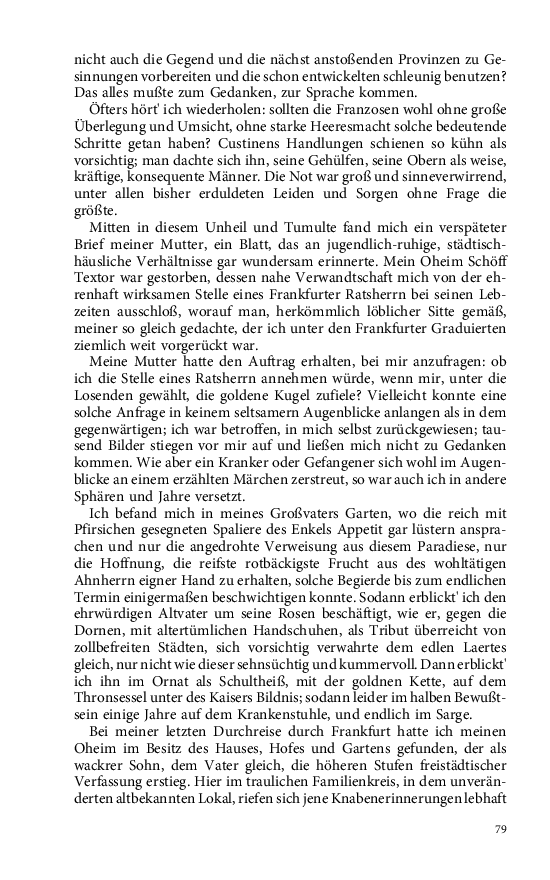 nicht auch die Gegend und die nächst anstoßenden Provinzen zu Gesinnungen vorbereiten und die schon entwickelten schleunig benutzen? Das alles mußte zum Gedanken, zur Sprache kommen.

Öfters hört' ich wiederholen: sollten die Franzosen wohl ohne große Überlegung und Umsicht, ohne starke Heeresmacht solche bedeutende Schritte getan haben? Custinens Handlungen schienen so kühn als vorsichtig; man dachte sich ihn, seine Gehülfen, seine Obern als weise, kräftige, konsequente Männer. Die Not war groß und sinneverwirrend, unter allen bisher erduldeten Leiden und Sorgen ohne Frage die größte.

Mitten in diesem Unheil und Tumulte fand mich ein verspäteter Brief meiner Mutter, ein Blatt, das an jugendlich-ruhige, städtisch-häusliche Verhältnisse gar wundersam erinnerte. Mein Oheim Schöff Textor war gestorben, dessen nahe Verwandtschaft mich von der ehrenhaft wirksamen Stelle eines Frankfurter Ratsherrn bei seinen Lebzeiten ausschloß, worauf man, herkömmlich löblicher Sitte gemäß, meiner so gleich gedachte, der ich unter den Frankfurter Graduierten ziemlich weit vorgerückt war.

Meine Mutter hatte den Auftrag erhalten, bei mir anzufragen: ob ich die Stelle eines Ratsherrn annehmen würde, wenn mir, unter die Losenden gewählt, die goldene Kugel zufiele? Vielleicht konnte eine solche Anfrage in keinem seltsamern Augenblicke anlangen als in dem gegenwärtigen; ich war betroffen, in mich selbst zurückgewiesen; tausend Bilder stiegen vor mir auf und ließen mich nicht zu Gedanken kommen. Wie aber ein Kranker oder Gefangener sich wohl im Augenblicke an einem erzählten Märchen zerstreut, so war auch ich in andere Sphären und Jahre versetzt.

Ich befand mich in meines Großvaters Garten, wo die reich mit Pfirsichen gesegneten Spaliere des Enkels Appetit gar lüstern ansprachen und nur die angedrohte Verweisung aus diesem Paradiese, nur die Hoffnung, die reifste rotbäckigste Frucht aus des wohltätigen Ahnherrn eigner Hand zu erhalten, solche Begierde bis zum endlichen Termin einigermaßen beschwichtigen konnte. Sodann erblickt' ich den ehrwürdigen Altvater um seine Rosen beschäftigt, wie er, gegen die Dornen, mit altertümlichen Handschuhen, als Tribut überreicht von zollbefreiten Städten, sich vorsichtig verwahrte dem edlen Laertes gleich, nur nicht wie dieser sehnsüchtig und kummervoll. Dann erblickt' ich ihn im Ornat als Schultheiß, mit der goldnen Kette, auf dem Thronsessel unter des Kaisers Bildnis; sodann leider im halben Bewußtsein einige Jahre auf dem Krankenstuhle, und endlich im Sarge.

Bei meiner letzten Durchreise durch Frankfurt hatte ich meinen Oheim im Besitz des Hauses, Hofes und Gartens gefunden, der als wackrer Sohn, dem Vater gleich, die höheren Stufen freistädtischer Verfassung erstieg. Hier im traulichen Familienkreis, in dem unveränderten altbekannten Lokal, riefen sich jene Knabenerinnerungen lebhaft

79